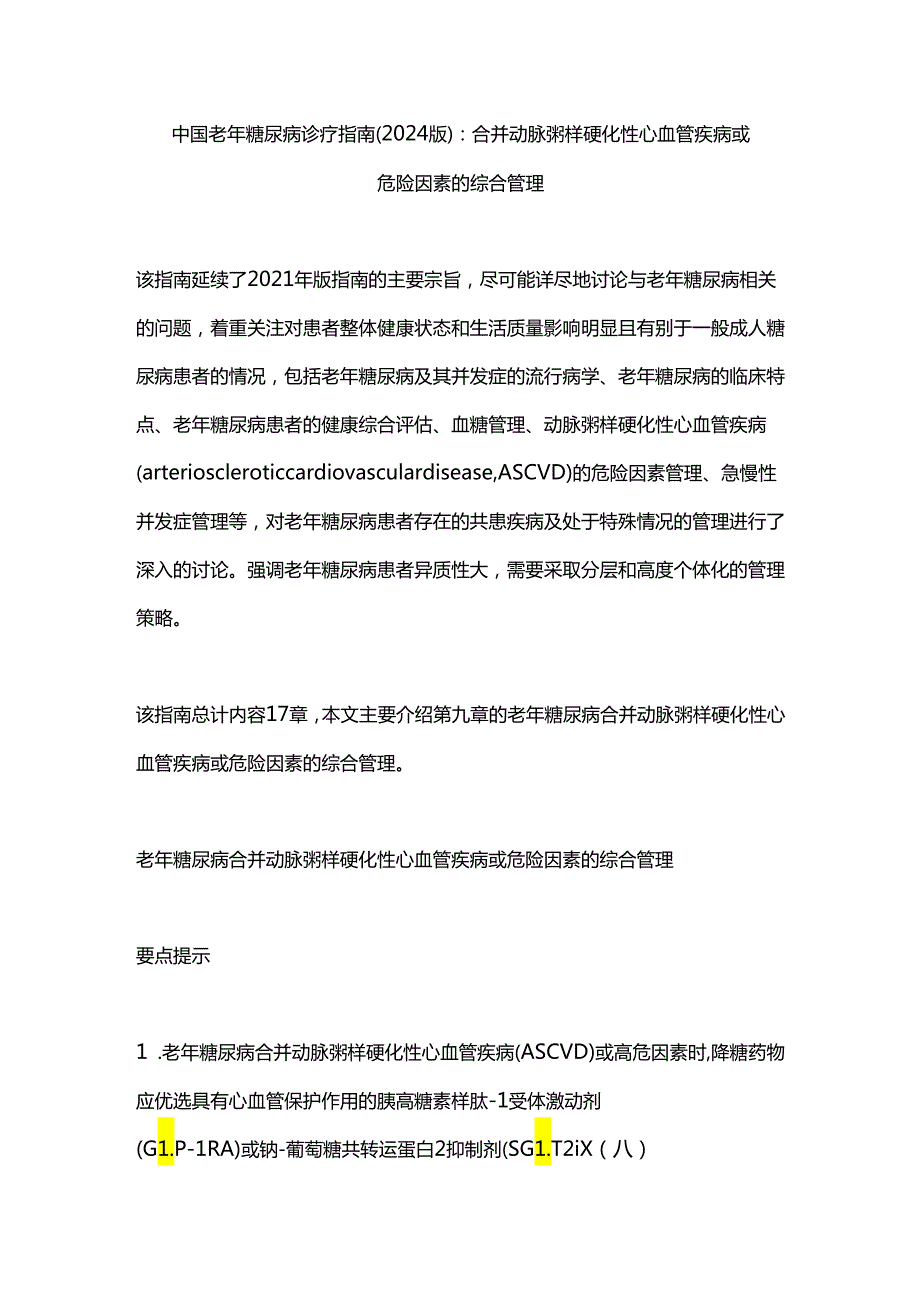 中国老年糖尿病诊疗指南(2024版)：合并动脉粥样硬化性心血管疾病或危险因素的综合管理

该指南延续了2021年版指南的主要宗旨，尽可能详尽地讨论与老年糖尿病相关的问题，着重关注对患者整体健康状态和生活质量影响明显且有别于一般成人糖尿病患者的情况，包括老年糖尿病及其并发症的流行病学、老年糖尿病的临床特点、老年糖尿病患者的健康综合评估、血糖管理、动脉粥样硬化性心血管疾病(arterioscleroticcardiovasculardisease,ASCVD)的危险因素管理、急慢性并发症管理等，对老年糖尿病患者存在的共患疾病及处于特殊情况的管理进行了深入的讨论。强调老年糖尿病患者异质性大，需要采取分层和高度个体化的管理策略。

该指南总计内容17章，本文主要介绍第九章的老年糖尿病合并动脉粥样硬化性心血管疾病或危险因素的综合管理。

老年糖尿病合并动脉粥样硬化性心血管疾病或危险因素的综合管理

要点提示

1 .老年糖尿病合并动脉粥样硬化性心血管疾病(ASCVD)或高危因素时,降糖药物应优选具有心血管保护作用的胰高糖素样肽-1受体激动剂(G1.P-1RA)或钠-葡萄糖共转运蛋白2抑制剂(SG1.T2iX（八）